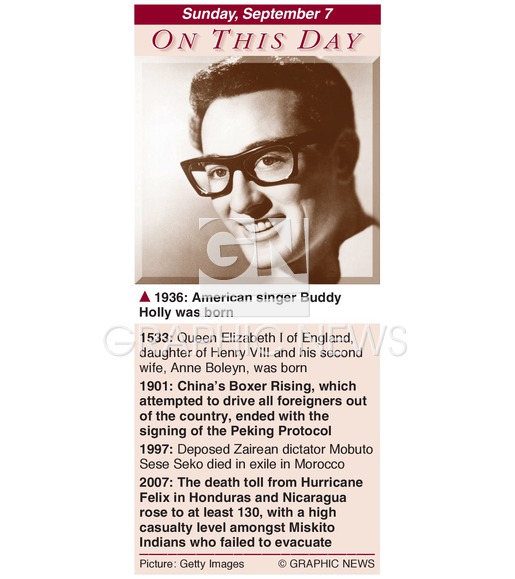 Sunday, September 7

ON THIS DAY

GN

▲ 1936: American singer Buddy Holly was born

GRAPHIC NEWS

1533: Queen Elizabeth I of England, daughter of Henry VIII and his second wife, Anne Boleyn, was born

1901: China's Boxer Rising, which attempted to drive all foreigners out of the country, ended with the signing of the Peking Protocol

1997: Deposed Zairean dictator Mobuto Sese Seko died in exile in Morocco

2007: The death toll from Hurricane Felix in Honduras and Nicaragua rose to at least 130, with a high casualty level amongst Miskito Indians who failed to evacuate

Picture: Getty Images © GRAPHIC NEWS